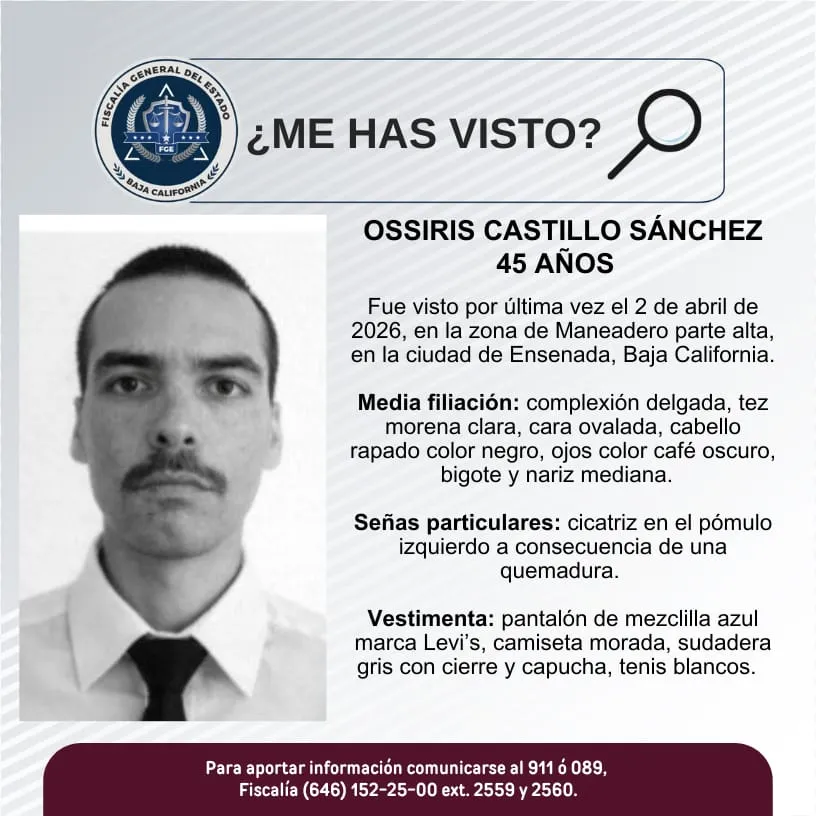 FISCALÍA GENERAL DEL ESTADO
FGE
BAJA CALIFORNIA

¿ME HAS VISTO?

OSSIRIS CASTILLO SÁNCHEZ
45 AÑOS

Fue visto por última vez el 2 de abril de 2026, en la zona de Maneadero parte alta, en la ciudad de Ensenada, Baja California.

Media filiación: complexión delgada, tez morena clara, cara ovalada, cabello rapado color negro, ojos color café oscuro, bigote y nariz mediana.

Señas particulares: cicatriz en el pómulo izquierdo a consecuencia de una quemadura.

Vestimenta: pantalón de mezclilla azul marca Levi's, camiseta morada, sudadera gris con cierre y capucha, tenis blancos.

Para aportar información comunicarse al 911 ó 089,
Fiscalía (646) 152-25-00 ext. 2559 y 2560.